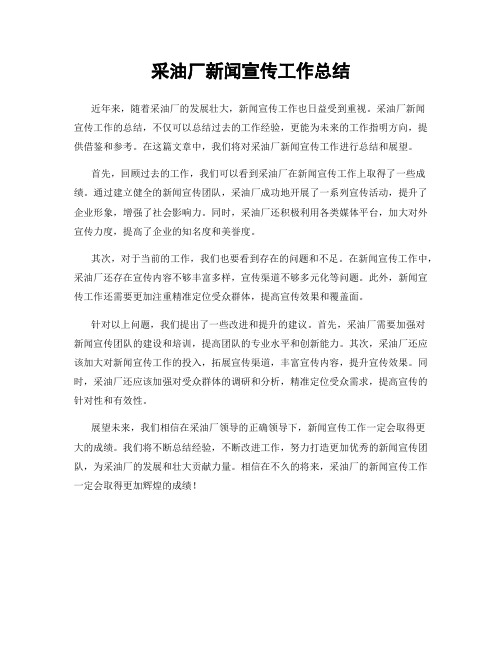 采油厂新闻宣传工作总结

近年来，随着采油厂的发展壮大，新闻宣传工作也日益受到重视。采油厂新闻宣传工作的总结，不仅可以总结过去的工作经验，更能为未来的工作指明方向，提供借鉴和参考。在这篇文章中，我们将对采油厂新闻宣传工作进行总结和展望。

首先，回顾过去的工作，我们可以看到采油厂在新闻宣传工作上取得了一些成绩。通过建立健全的新闻宣传团队，采油厂成功地开展了一系列宣传活动，提升了企业形象，增强了社会影响力。同时，采油厂还积极利用各类媒体平台，加大对外宣传力度，提高了企业的知名度和美誉度。

其次，对于当前的工作，我们也要看到存在的问题和不足。在新闻宣传工作中，采油厂还存在宣传内容不够丰富多样，宣传渠道不够多元化等问题。此外，新闻宣传工作还需要更加注重精准定位受众群体，提高宣传效果和覆盖面。

针对以上问题，我们提出了一些改进和提升的建议。首先，采油厂需要加强对新闻宣传团队的建设和培训，提高团队的专业水平和创新能力。其次，采油厂还应该加大对新闻宣传工作的投入，拓展宣传渠道，丰富宣传内容，提升宣传效果。同时，采油厂还应该加强对受众群体的调研和分析，精准定位受众需求，提高宣传的针对性和有效性。

展望未来，我们相信在采油厂领导的正确领导下，新闻宣传工作一定会取得更大的成绩。我们将不断总结经验，不断改进工作，努力打造更加优秀的新闻宣传团队，为采油厂的发展和壮大贡献力量。相信在不久的将来，采油厂的新闻宣传工作一定会取得更加辉煌的成绩！